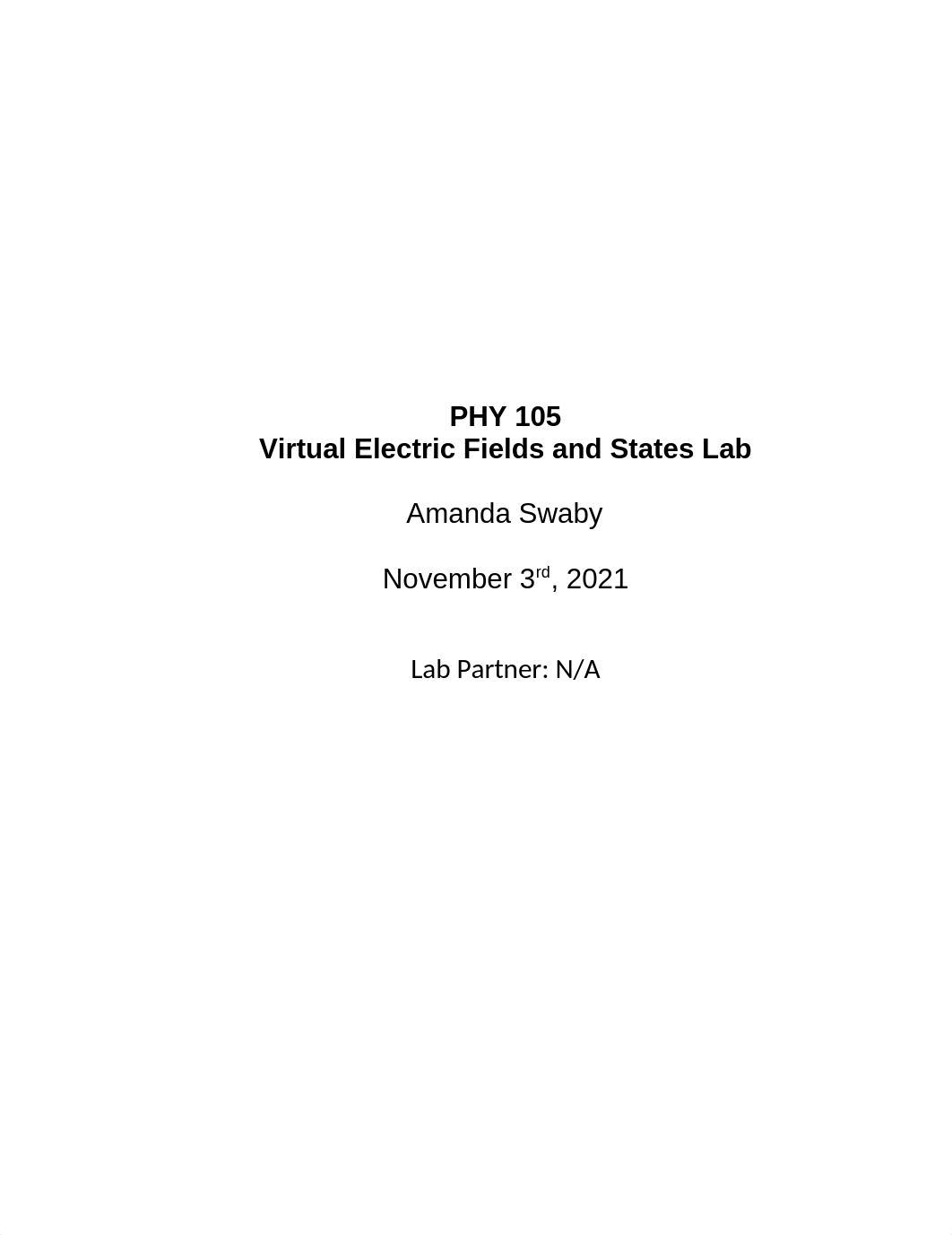 PHY 105
Virtual Electric Fields and States Lab

Amanda Swaby

November 3rd, 2021

Lab Partner: N/A